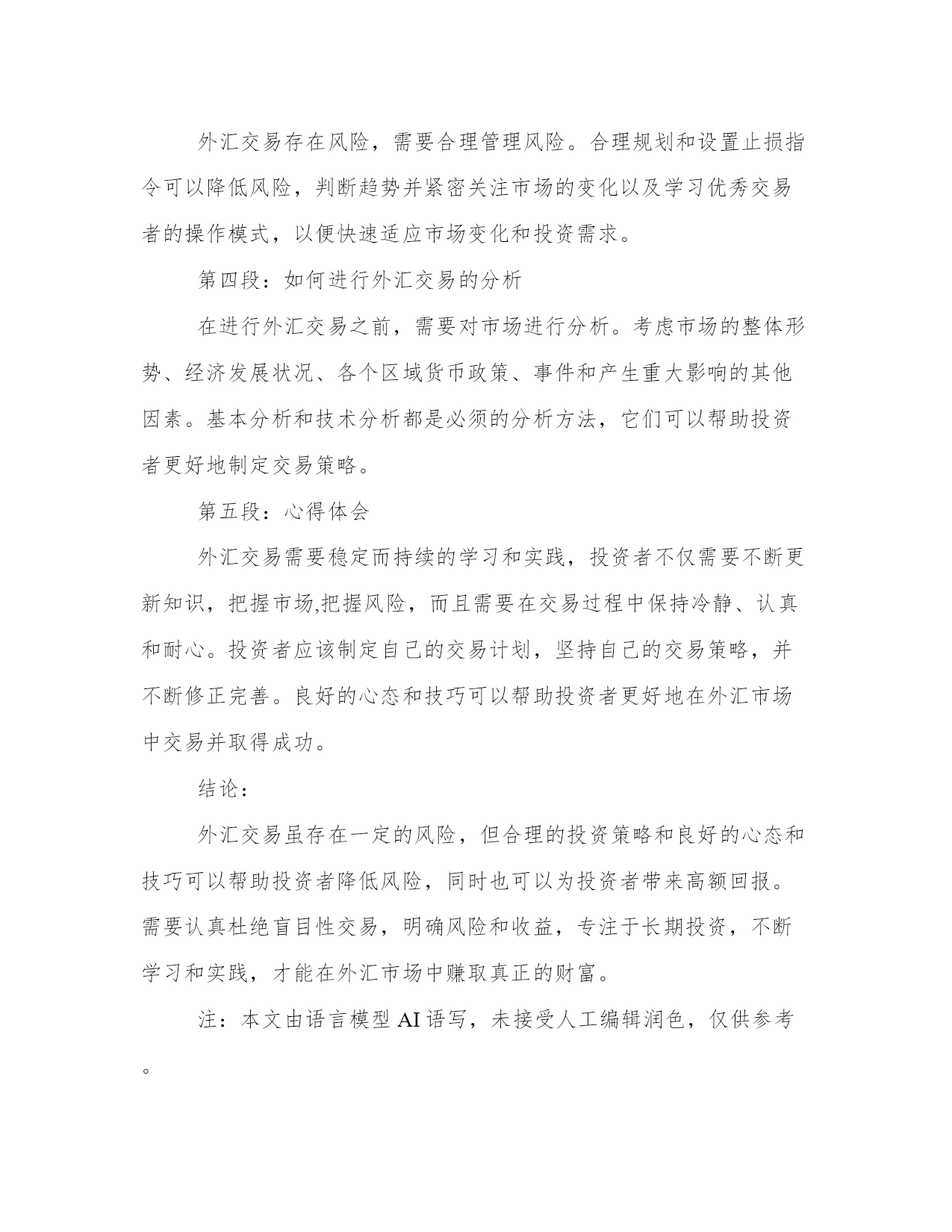 外汇交易存在风险，需要合理管理风险。合理规划和设置止损指令可以降低风险，判断趋势并紧密关注市场的变化以及学习优秀交易者的操作模式，以便快速适应市场变化和投资需求。

第四段：如何进行外汇交易的分析

在进行外汇交易之前，需要对市场进行分析。考虑市场的整体形势、经济发展状况、各个区域货币政策、事件和产生重大影响的其他因素。基本分析和技术分析都是必须的分析方法，它们可以帮助投资者更好地制定交易策略。

第五段：心得体会

外汇交易需要稳定而持续的学习和实践，投资者不仅需要不断更新知识，把握市场,把握风险，而且需要在交易过程中保持冷静、认真和耐心。投资者应该制定自己的交易计划，坚持自己的交易策略，并不断修正完善。良好的心态和技巧可以帮助投资者更好地在外汇市场中交易并取得成功。

结论：

外汇交易虽存在一定的风险，但合理的投资策略和良好的心态和技巧可以帮助投资者降低风险，同时也可以为投资者带来高额回报。需要认真杜绝盲目性交易，明确风险和收益，专注于长期投资，不断学习和实践，才能在外汇市场中赚取真正的财富。

注：本文由语言模型 AI 语写，未接受人工编辑润色，仅供参考。